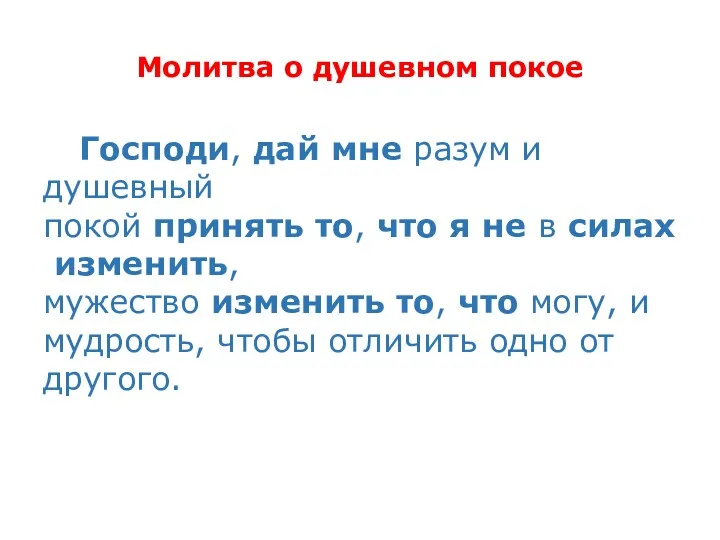 Молитва о душевном покое

Господи, дай мне разум и душевный покой принять то, что я не в силах изменить, мужество изменить то, что могу, и мудрость, чтобы отличить одно от другого.